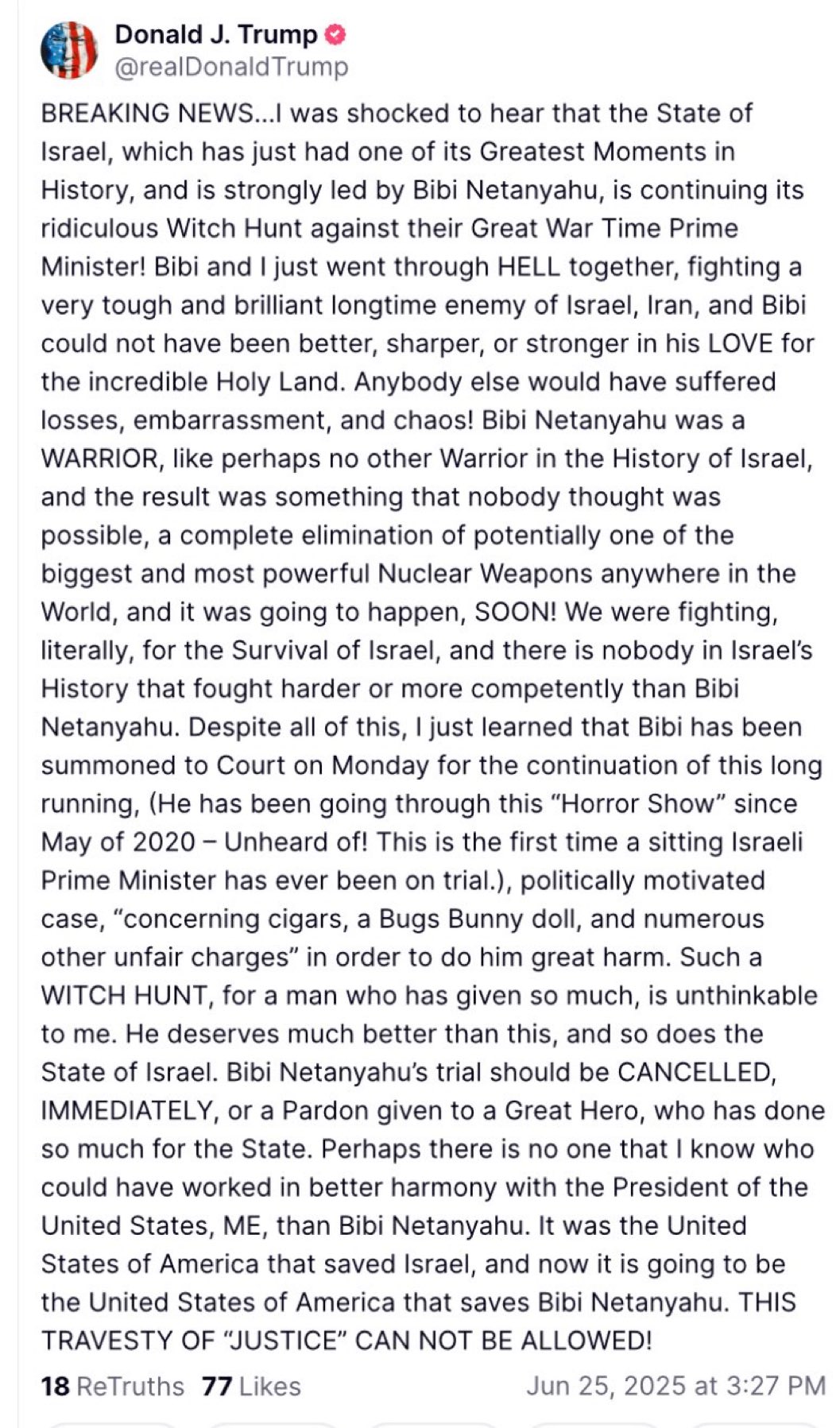 Donald J. Trump
@realDonaldTrump

BREAKING NEWS...I was shocked to hear that the State of Israel, which has just had one of its Greatest Moments in History, and is strongly led by Bibi Netanyahu, is continuing its ridiculous Witch Hunt against their Great War Time Prime Minister! Bibi and I just went through HELL together, fighting a very tough and brilliant longtime enemy of Israel, Iran, and Bibi could not have been better, sharper, or stronger in his LOVE for the incredible Holy Land. Anybody else would have suffered losses, embarrassment, and chaos! Bibi Netanyahu was a WARRIOR, like perhaps no other Warrior in the History of Israel, and the result was something that nobody thought was possible, a complete elimination of potentially one of the biggest and most powerful Nuclear Weapons anywhere in the World, and it was going to happen, SOON! We were fighting, literally, for the Survival of Israel, and there is nobody in Israel's History that fought harder or more competently than Bibi Netanyahu. Despite all of this, I just learned that Bibi has been summoned to Court on Monday for the continuation of this long running, (He has been going through this "Horror Show" since May of 2020 – Unheard of! This is the first time a sitting Israeli Prime Minister has ever been on trial.), politically motivated case, "concerning cigars, a Bugs Bunny doll, and numerous other unfair charges" in order to do him great harm. Such a WITCH HUNT, for a man who has given so much, is unthinkable to me. He deserves much better than this, and so does the State of Israel. Bibi Netanyahu's trial should be CANCELLED, IMMEDIATELY, or a Pardon given to a Great Hero, who has done so much for the State. Perhaps there is no one that I know who could have worked in better harmony with the President of the United States, ME, than Bibi Netanyahu. It was the United States of America that saved Israel, and now it is going to be the United States of America that saves Bibi Netanyahu. THIS TRAVESTY OF "JUSTICE" CAN NOT BE ALLOWED!

18 ReTruths 77 Likes Jun 25, 2025 at 3:27 PM